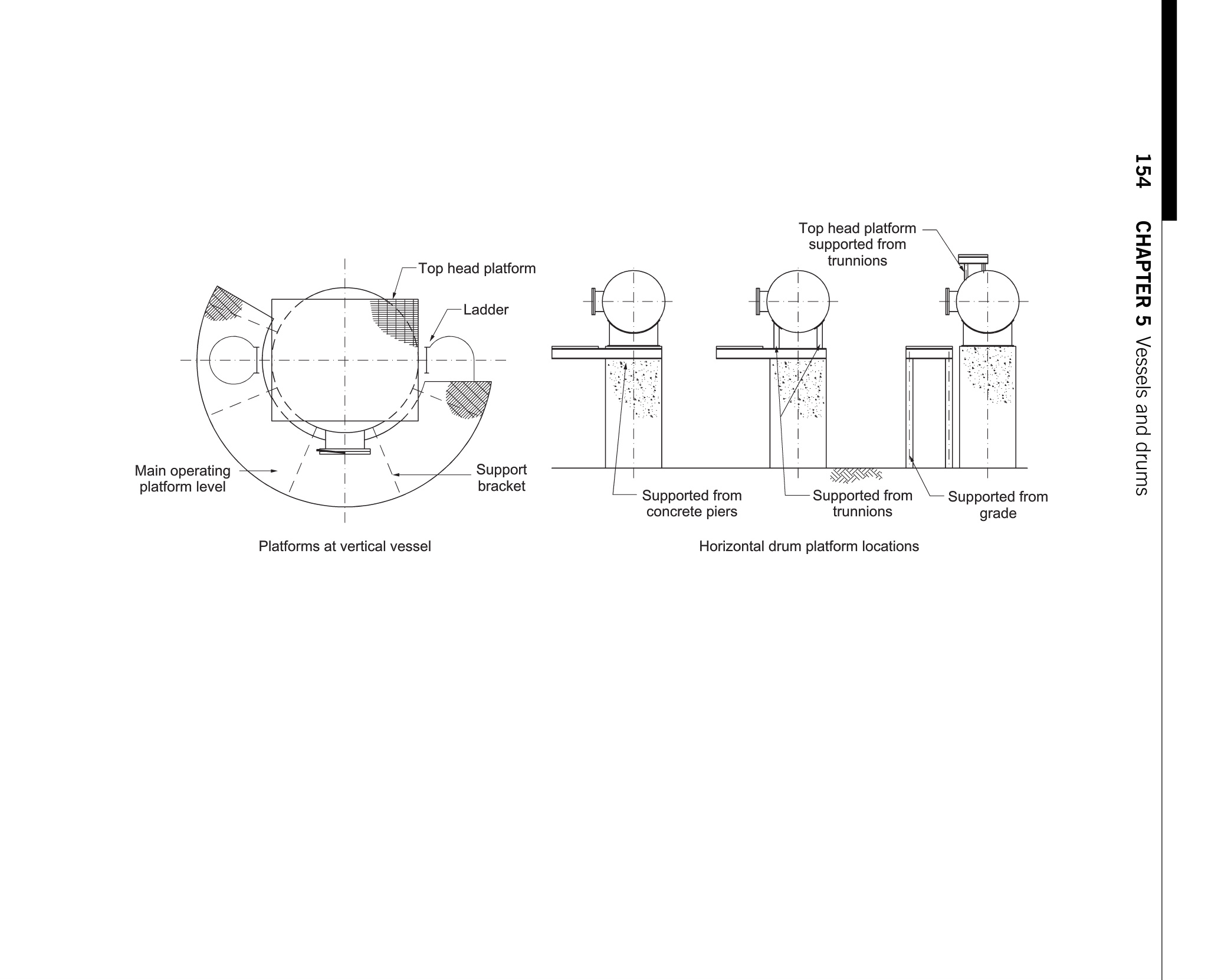 154 CHAPTER 5 Vessels and drums

Top head platform

Ladder

Main operating platform level

Support bracket

Platforms at vertical vessel

Top head platform supported from trunnions

Supported from concrete piers

Supported from trunnions

Supported from grade

Horizontal drum platform locations